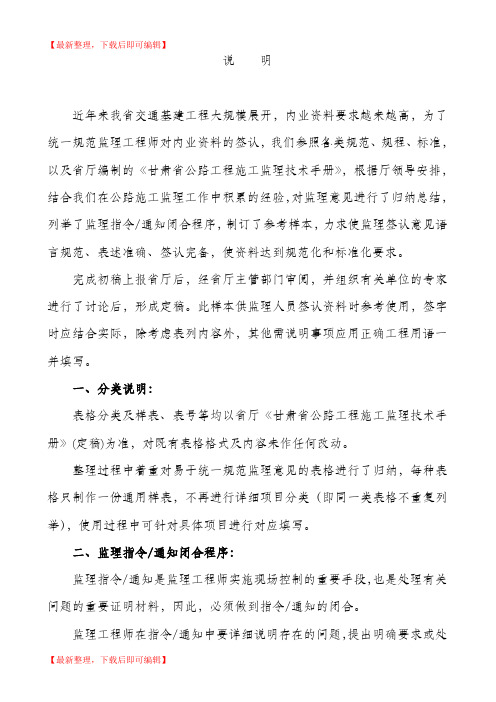 【最新整理，下载后即可编辑】

说　明

近年来我省交通基建工程大规模展开，内业资料要求越来越高，为了统一规范监理工程师对内业资料的签认，我们参照各类规范、规程、标准，以及省厅编制的《甘肃省公路工程施工监理技术手册》，根据厅领导安排，结合我们在公路施工监理工作中积累的经验，对监理意见进行了归纳总结，列举了监理指令/通知闭合程序，制订了参考样本，力求使监理签认意见语言规范、表述准确、签认完备，使资料达到规范化和标准化要求。

完成初稿上报省厅后，经省厅主管部门审阅，并组织有关单位的专家进行了讨论后，形成定稿。此样本供监理人员签认资料时参考使用，签字时应结合实际，除考虑表列内容外，其他需说明事项应用正确工程用语一并填写。

一、分类说明：

表格分类及样表、表号等均以省厅《甘肃省公路工程施工监理技术手册》(定稿)为准，对既有表格格式及内容未作任何改动。

整理过程中着重对易于统一规范监理意见的表格进行了归纳，每种表格只制作一份通用样表，不再进行详细项目分类（即同一类表格不重复列举），使用过程中可针对具体项目进行对应填写。

二、监理指令/通知闭合程序：

监理指令/通知是监理工程师实施现场控制的重要手段，也是处理有关问题的重要证明材料，因此，必须做到指令/通知的闭合。

监理工程师在指令/通知中要详细说明存在的问题，提出明确要求或处

【最新整理，下载后即可编辑】